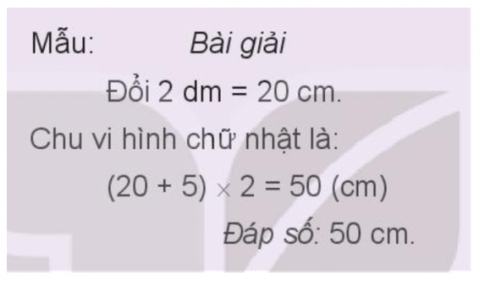 Mẫu: Bài giải

Đổi 2 dm = 20 cm.

Chu vi hình chữ nhật là:

$(20 + 5) \times 2 = 50$ (cm)

Đáp số: 50 cm.